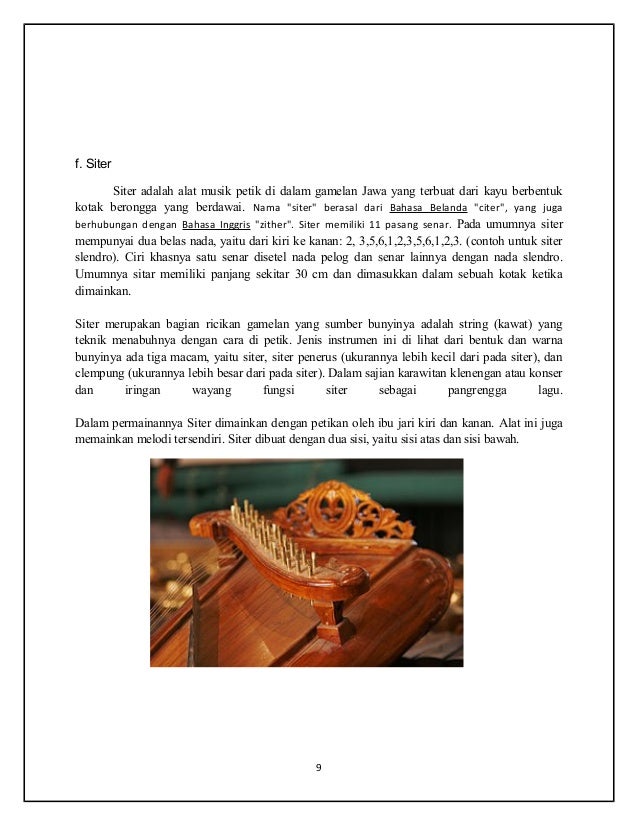 f. Siter

Siter adalah alat musik petik di dalam gamelan Jawa yang terbuat dari kayu berbentuk kotak berongga yang berdawai. Nama "siter" berasal dari Bahasa Belanda "citer", yang juga berhubungan dengan Bahasa Inggris "zither". Siter memiliki 11 pasang senar. Pada umumnya siter mempunyai dua belas nada, yaitu dari kiri ke kanan: 2, 3,5,6,1,2,3,5,6,1,2,3. (contoh untuk siter slendro). Ciri khasnya satu senar disetel nada pelog dan senar lainnya dengan nada slendro. Umumnya sitar memiliki panjang sekitar 30 cm dan dimasukkan dalam sebuah kotak ketika dimainkan.

Siter merupakan bagian ricikan gamelan yang sumber bunyinya adalah string (kawat) yang teknik menabuhnya dengan cara di petik. Jenis instrumen ini di lihat dari bentuk dan warna bunyinya ada tiga macam, yaitu siter, siter penerus (ukurannya lebih kecil dari pada siter), dan clempung (ukurannya lebih besar dari pada siter). Dalam sajian karawitan klenengan atau konser dan iringan wayang fungsi siter sebagai pangrengga lagu.

Dalam permainannya Siter dimainkan dengan petikan oleh ibu jari kiri dan kanan. Alat ini juga memainkan melodi tersendiri. Siter dibuat dengan dua sisi, yaitu sisi atas dan sisi bawah.

9